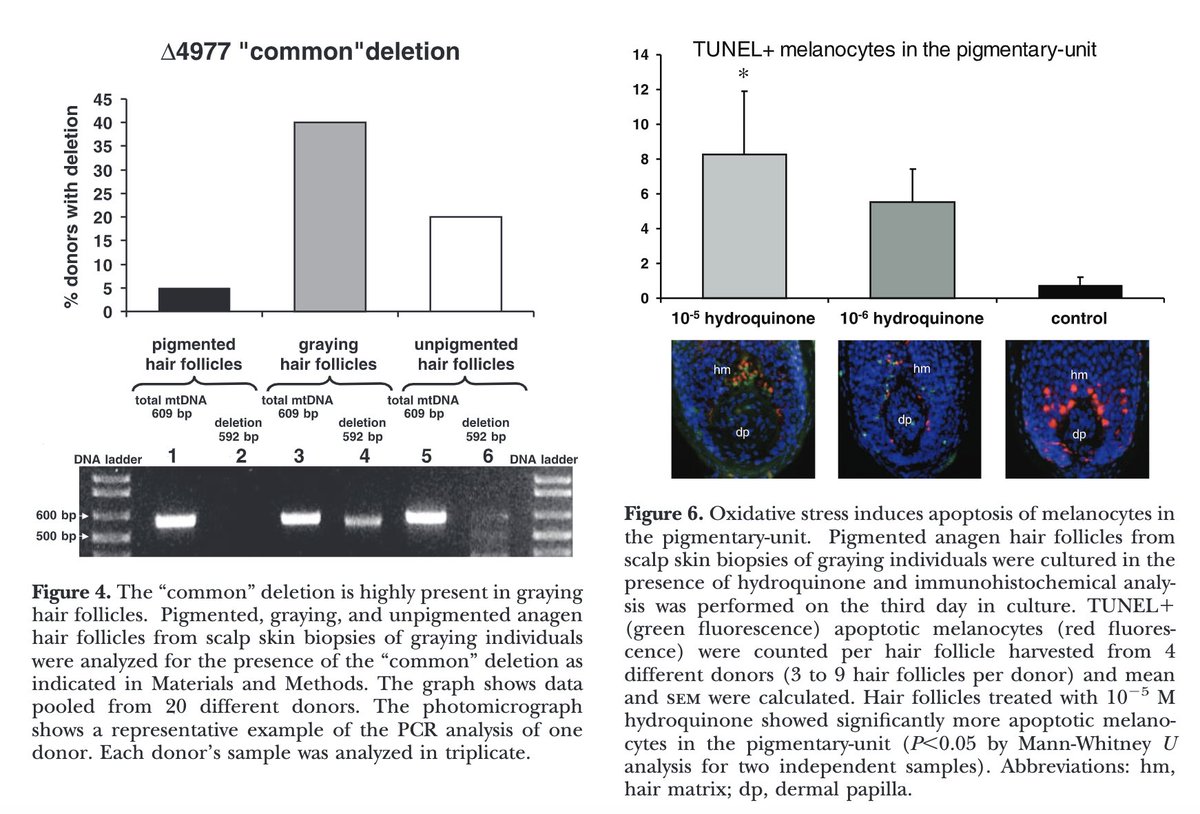 Δ4977 "common"deletion

% donors with deletion

45
40
35
30
25
20
15
10
5
0

pigmented hair follicles

graying hair follicles

unpigmented hair follicles

total mtDNA 609 bp

deletion 592 bp

total mtDNA 609 bp

deletion 592 bp

total mtDNA 609 bp

deletion 592 bp

DNA ladder 1 2 3 4 5 6 DNA ladder

600 bp

500 bp

**Figure 4.** The "common" deletion is highly present in graying hair follicles. Pigmented, graying, and unpigmented anagen hair follicles from scalp skin biopsies of graying individuals were analyzed for the presence of the "common" deletion as indicated in Materials and Methods. The graph shows data pooled from 20 different donors. The photomicrograph shows a representative example of the PCR analysis of one donor. Each donor's sample was analyzed in triplicate.

TUNEL+ melanocytes in the pigmentary-unit

14
12
10
8
6
4
2
0

*

$10^{-5}$ hydroquinone

$10^{-6}$ hydroquinone

control

hm

dp

hm

dp

hm

dp

**Figure 6.** Oxidative stress induces apoptosis of melanocytes in the pigmentary-unit. Pigmented anagen hair follicles from scalp skin biopsies of graying individuals were cultured in the presence of hydroquinone and immunohistochemical analysis was performed on the third day in culture. TUNEL+ (green fluorescence) apoptotic melanocytes (red fluorescence) were counted per hair follicle harvested from 4 different donors (3 to 9 hair follicles per donor) and mean and SEM were calculated. Hair follicles treated with $10^{-5}$ M hydroquinone showed significantly more apoptotic melanocytes in the pigmentary-unit ($P<0.05$ by Mann-Whitney $U$ analysis for two independent samples). Abbreviations: hm, hair matrix; dp, dermal papilla.